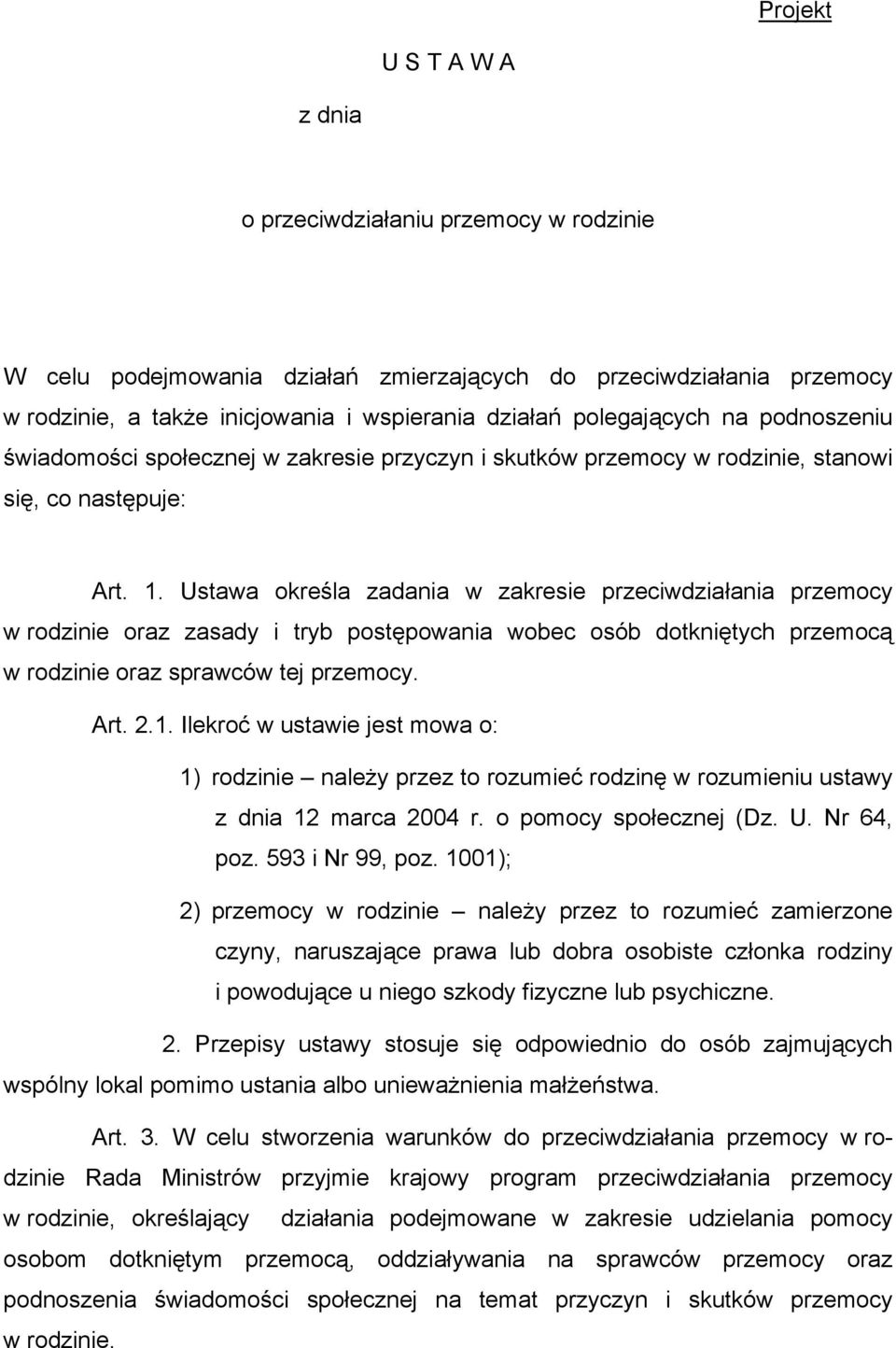 Projekt

U S T A W A

z dnia

o przeciwdziałaniu przemocy w rodzinie

W celu podejmowania działań zmierzających do przeciwdziałania przemocy w rodzinie, a także inicjowania i wspierania działań polegających na podnoszeniu świadomości społecznej w zakresie przyczyn i skutków przemocy w rodzinie, stanowi się, co następuje:

Art. 1. Ustawa określa zadania w zakresie przeciwdziałania przemocy w rodzinie oraz zasady i tryb postępowania wobec osób dotkniętych przemocą w rodzinie oraz sprawców tej przemocy.

Art. 2.1. Ilekroć w ustawie jest mowa o:

1) rodzinie – należy przez to rozumieć rodzinę w rozumieniu ustawy z dnia 12 marca 2004 r. o pomocy społecznej (Dz. U. Nr 64, poz. 593 i Nr 99, poz. 1001);

2) przemocy w rodzinie – należy przez to rozumieć zamierzone czyny, naruszające prawa lub dobra osobiste członka rodziny i powodujące u niego szkody fizyczne lub psychiczne.

2. Przepisy ustawy stosuje się odpowiednio do osób zajmujących wspólny lokal pomimo ustania albo unieważnienia małżeństwa.

Art. 3. W celu stworzenia warunków do przeciwdziałania przemocy w rodzinie Rada Ministrów przyjmie krajowy program przeciwdziałania przemocy w rodzinie, określający działania podejmowane w zakresie udzielania pomocy osobom dotkniętym przemocą, oddziaływania na sprawców przemocy oraz podnoszenia świadomości społecznej na temat przyczyn i skutków przemocy w rodzinie.